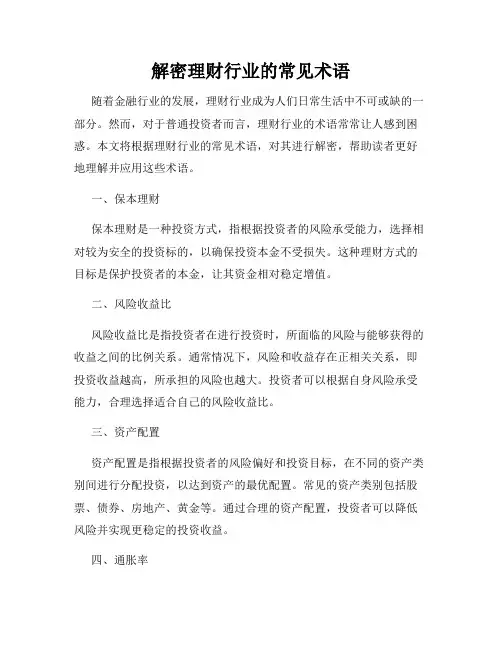 解密理财行业的常见术语

随着金融行业的发展，理财行业成为人们日常生活中不可或缺的一部分。然而，对于普通投资者而言，理财行业的术语常常让人感到困惑。本文将根据理财行业的常见术语，对其进行解密，帮助读者更好地理解并应用这些术语。

一、保本理财

保本理财是一种投资方式，指根据投资者的风险承受能力，选择相对较为安全的投资标的，以确保投资本金不受损失。这种理财方式的目标是保护投资者的本金，让其资金相对稳定增值。

二、风险收益比

风险收益比是指投资者在进行投资时，所面临的风险与能够获得的收益之间的比例关系。通常情况下，风险和收益存在正相关关系，即投资收益越高，所承担的风险也越大。投资者可以根据自身风险承受能力，合理选择适合自己的风险收益比。

三、资产配置

资产配置是指根据投资者的风险偏好和投资目标，在不同的资产类别间进行分配投资，以达到资产的最优配置。常见的资产类别包括股票、债券、房地产、黄金等。通过合理的资产配置，投资者可以降低风险并实现更稳定的投资收益。

四、通胀率